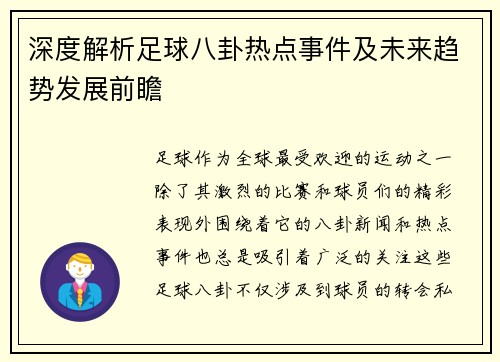 深度解析足球八卦热点事件及未来趋势发展前瞻

足球作为全球最受欢迎的运动之一除了其激烈的比赛和球员们的精彩表现外围绕着它的八卦新闻和热点事件也总是吸引着广泛的关注这些足球八卦不仅涉及到球员的转会私